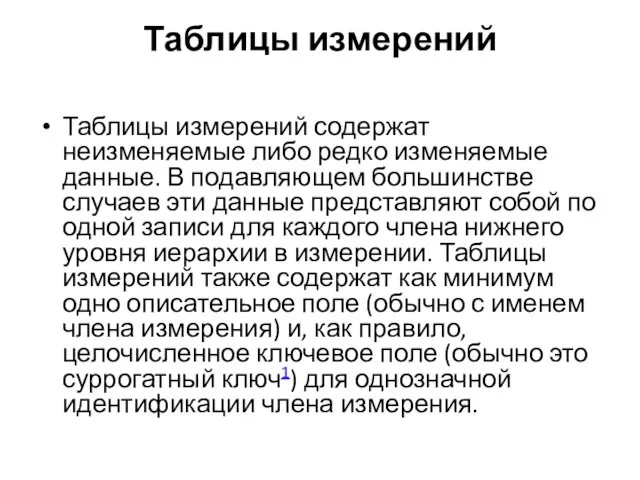 Таблицы измерений

• Таблицы измерений содержат неизменяемые либо редко изменяемые данные. В подавляющем большинстве случаев эти данные представляют собой по одной записи для каждого члена нижнего уровня иерархии в измерении. Таблицы измерений также содержат как минимум одно описательное поле (обычно с именем члена измерения) и, как правило, целочисленное ключевое поле (обычно это суррогатный ключ$^1$) для однозначной идентификации члена измерения.